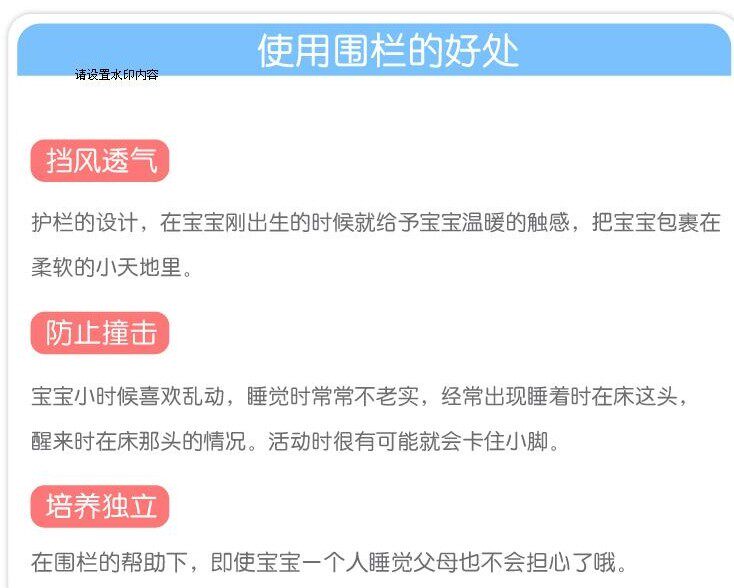 使用围栏的好处

挡风透气

护栏的设计，在宝宝刚出生的时候就给予宝宝温暖的触感，把宝宝包裹在柔软的小天地里。

防止撞击

宝宝小时候喜欢乱动，睡觉时常常不老实，经常出现睡着时在床这头，醒来时在床那头的情况。活动时很有可能就会卡住小脚。

培养独立

在围栏的帮助下，即使宝宝一个人睡觉父母也不会担心了哦。

请设置水印内容